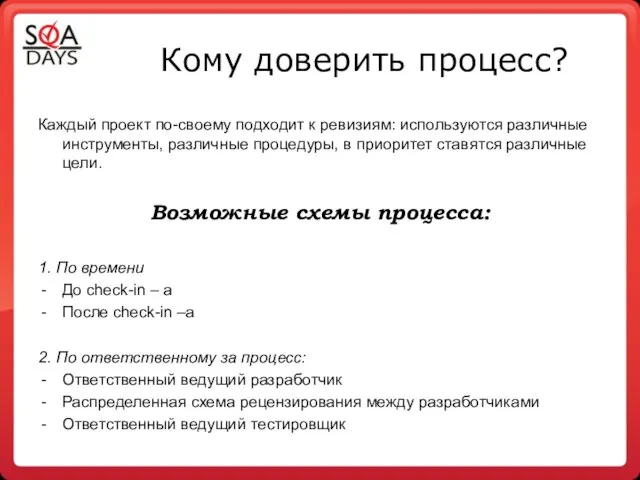 SQA DAYS

Кому доверить процесс?

Каждый проект по-своему подходит к ревизиям: используются различные инструменты, различные процедуры, в приоритет ставятся различные цели.

Возможные схемы процесса:

1. По времени
- До check-in – а
- После check-in –а

2. По ответственному за процесс:
- Ответственный ведущий разработчик
- Распределенная схема рецензирования между разработчиками
- Ответственный ведущий тестировщик